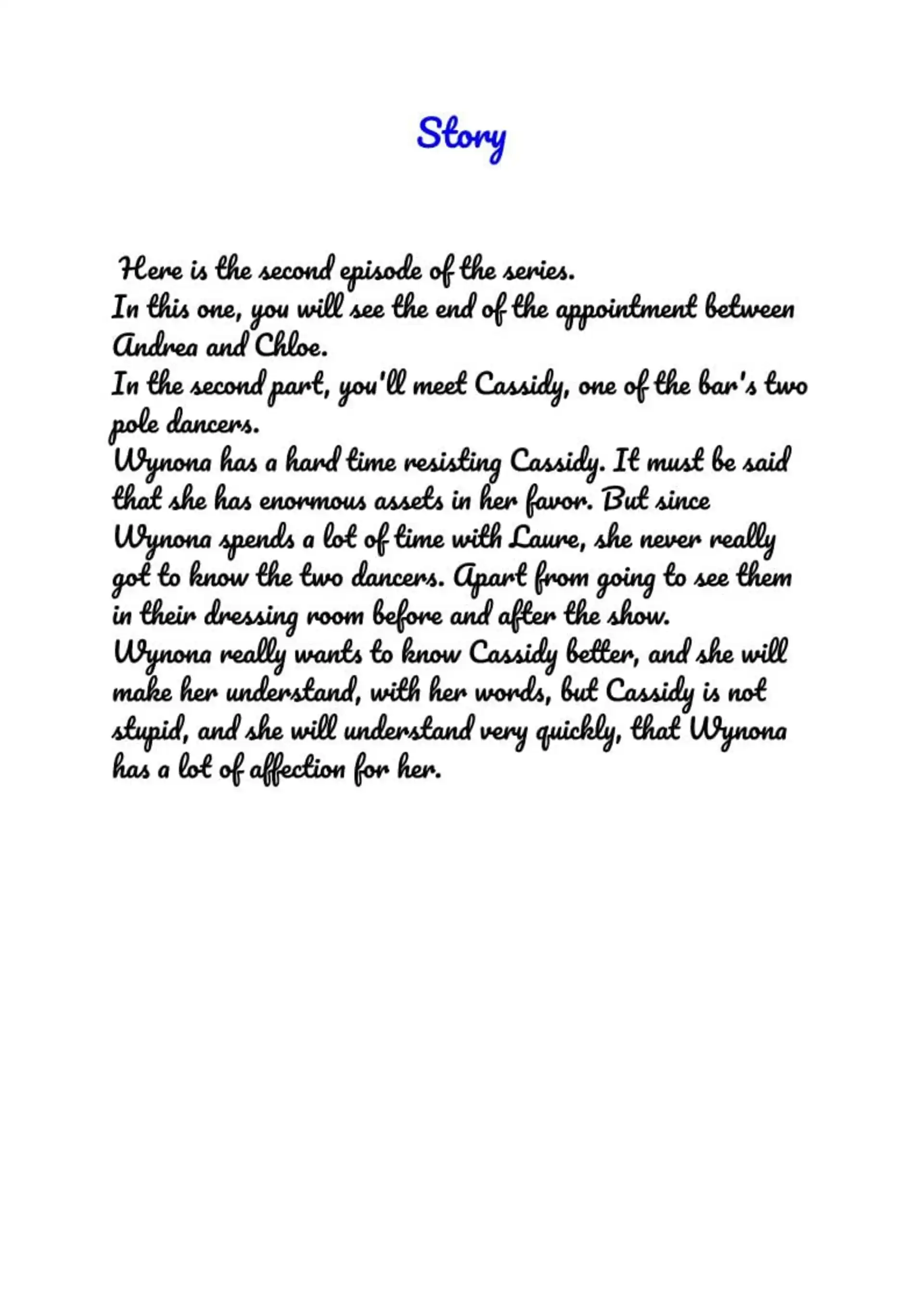 Story

Here is the second episode of the series.
In this one, you will see the end of the appointment between Andrea and Chloe.
In the second part, you'll meet Cassidy, one of the bar's two pole dancers.
Wynona has a hard time resisting Cassidy. It must be said that she has enormous assets in her favor. But since Wynona spends a lot of time with Laure, she never really got to know the two dancers. Apart from going to see them in their dressing room before and after the show.
Wynona really wants to know Cassidy better, and she will make her understand, with her words, but Cassidy is not stupid, and she will understand very quickly, that Wynona has a lot of affection for her.